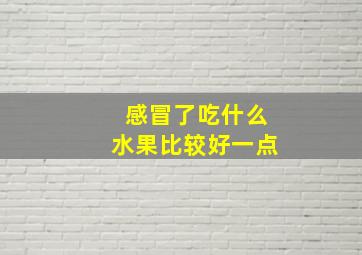 感冒了吃什么
水果比较好一点